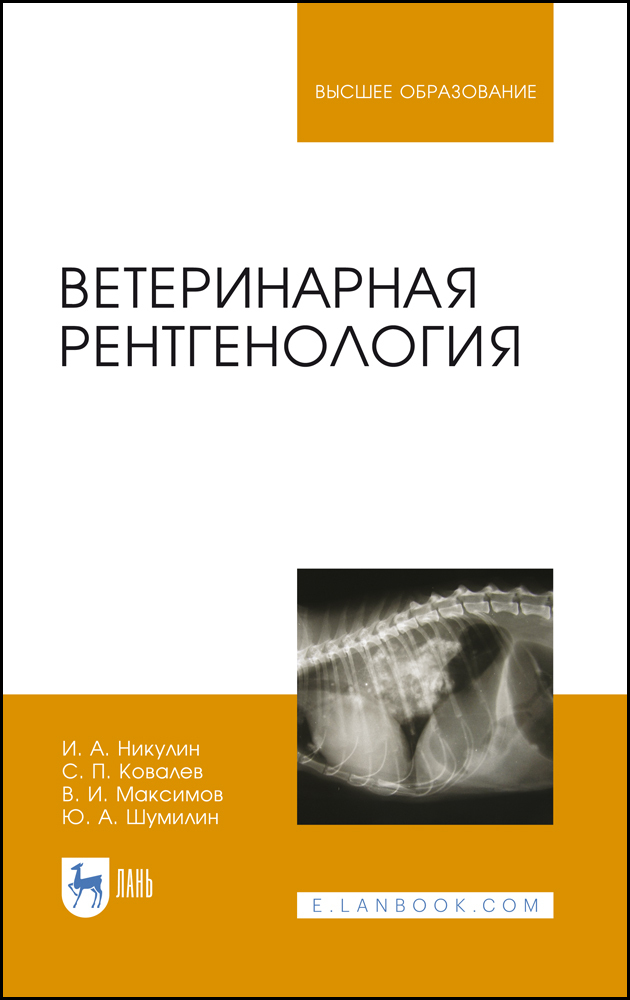 ВЫСШЕЕ ОБРАЗОВАНИЕ

ВЕТЕРИНАРНАЯ РЕНТГЕНОЛОГИЯ

И. А. Никулин
С. П. Ковалев
В. И. Максимов
Ю. А. Шумилин

ЛАНЬ

E.LANBOOK.COM